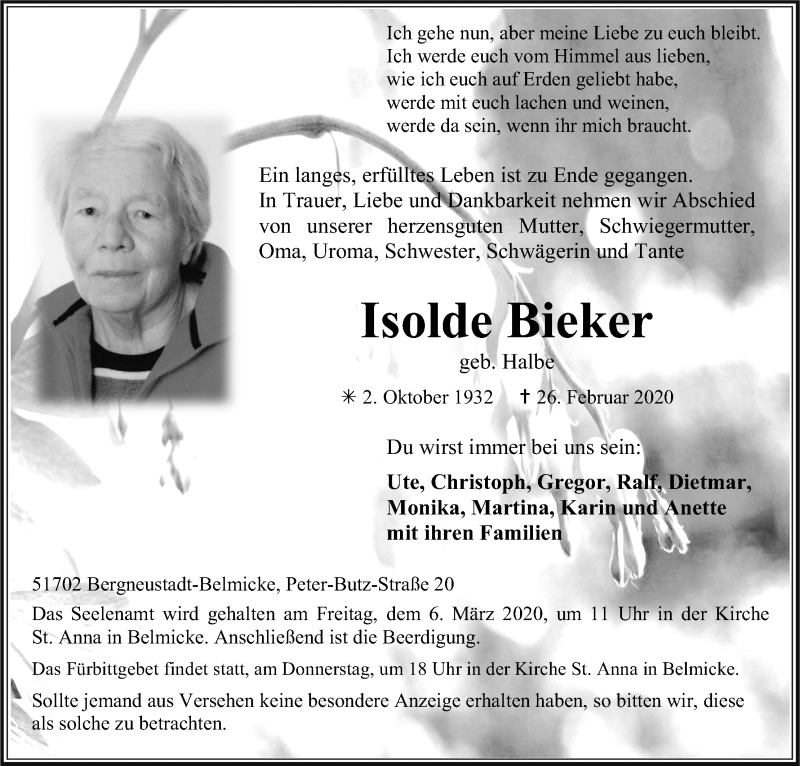 Ich gehe nun, aber meine Liebe zu euch bleibt.
Ich werde euch vom Himmel aus lieben,
wie ich euch auf Erden geliebt habe,
werde mit euch lachen und weinen,
werde da sein, wenn ihr mich braucht.

Ein langes, erfülltes Leben ist zu Ende gegangen.
In Trauer, Liebe und Dankbarkeit nehmen wir Abschied von unserer herzensguten Mutter, Schwiegermutter, Oma, Uroma, Schwester, Schwägerin und Tante

Isolde Bieker

geb. Halbe

✳ 2. Oktober 1932 † 26. Februar 2020

Du wirst immer bei uns sein:

Ute, Christoph, Gregor, Ralf, Dietmar, Monika, Martina, Karin und Anette mit ihren Familien

51702 Bergneustadt-Belmicke, Peter-Butz-Straße 20

Das Seelenamt wird gehalten am Freitag, dem 6. März 2020, um 11 Uhr in der Kirche St. Anna in Belmicke. Anschließend ist die Beerdigung.

Das Fürbittgebet findet statt, am Donnerstag, um 18 Uhr in der Kirche St. Anna in Belmicke.

Sollte jemand aus Versehen keine besondere Anzeige erhalten haben, so bitten wir, diese als solche zu betrachten.